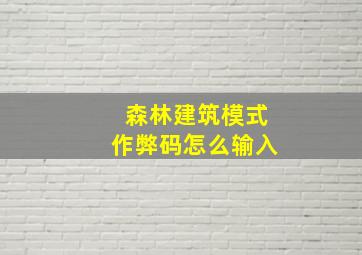 森林建筑模式
作弊码怎么输入